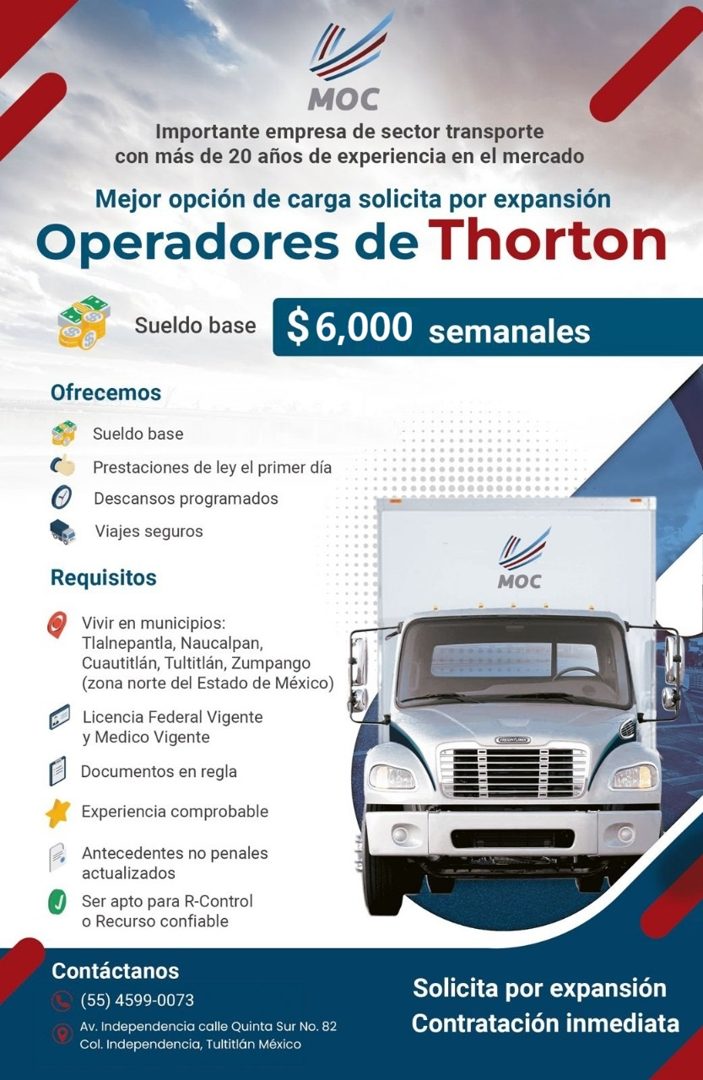 MOC

Importante empresa de sector transporte con más de 20 años de experiencia en el mercado

Mejor opción de carga solicita por expansión

Operadores de Thorton

Sueldo base $6,000 semanales

Ofrecemos

Sueldo base

Prestaciones de ley el primer día

Descansos programados

Viajes seguros

Requisitos

Vivir en municipios: Tlalnepantla, Naucalpan, Cuautitlán, Tultitlán, Zumpango (zona norte del Estado de México)

Licencia Federal Vigente y Medico Vigente

Documentos en regla

Experiencia comprobable

Antecedentes no penales actualizados

Ser apto para R-Control o Recurso confiable

MOC

FREIGHTLINER

Contáctanos

(55) 4599-0073

Av. Independencia calle Quinta Sur No. 82 Col. Independencia, Tultitlán México

Solicita por expansión

Contratación inmediata